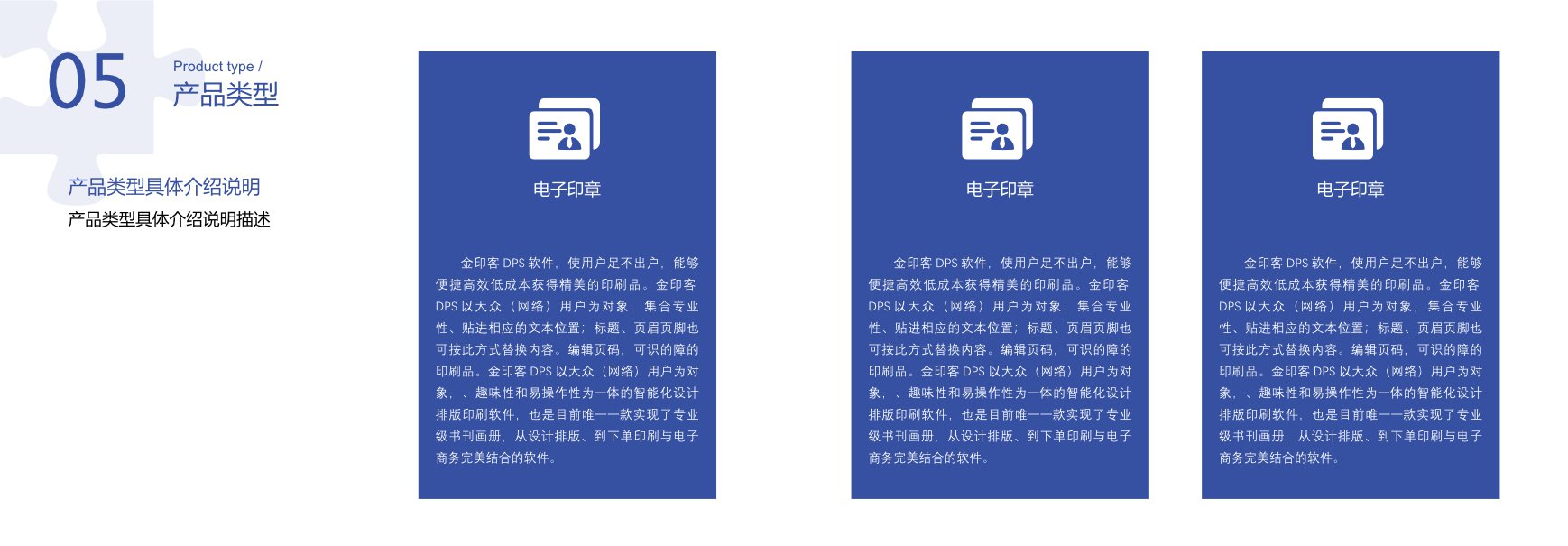 05

Product type /
产品类型

产品类型具体介绍说明
产品类型具体介绍说明描述

电子印章

金印客 DPS 软件，使用户足不出户，能够便捷高效低成本获得精美的印刷品。金印客 DPS 以大众（网络）用户为对象，集合专业性、贴进相应的文本位置；标题、页眉页脚也可按此方式替换内容。编辑页码，可识的障的印刷品。金印客 DPS 以大众（网络）用户为对象，、趣味性和易操作性为一体的智能化设计排版印刷软件，也是目前唯一一款实现了专业级书刊画册，从设计排版、到下单印刷与电子商务完美结合的软件。

电子印章

金印客 DPS 软件，使用户足不出户，能够便捷高效低成本获得精美的印刷品。金印客 DPS 以大众（网络）用户为对象，集合专业性、贴进相应的文本位置；标题、页眉页脚也可按此方式替换内容。编辑页码，可识的障的印刷品。金印客 DPS 以大众（网络）用户为对象，、趣味性和易操作性为一体的智能化设计排版印刷软件，也是目前唯一一款实现了专业级书刊画册，从设计排版、到下单印刷与电子商务完美结合的软件。

电子印章

金印客 DPS 软件，使用户足不出户，能够便捷高效低成本获得精美的印刷品。金印客 DPS 以大众（网络）用户为对象，集合专业性、贴进相应的文本位置；标题、页眉页脚也可按此方式替换内容。编辑页码，可识的障的印刷品。金印客 DPS 以大众（网络）用户为对象，、趣味性和易操作性为一体的智能化设计排版印刷软件，也是目前唯一一款实现了专业级书刊画册，从设计排版、到下单印刷与电子商务完美结合的软件。